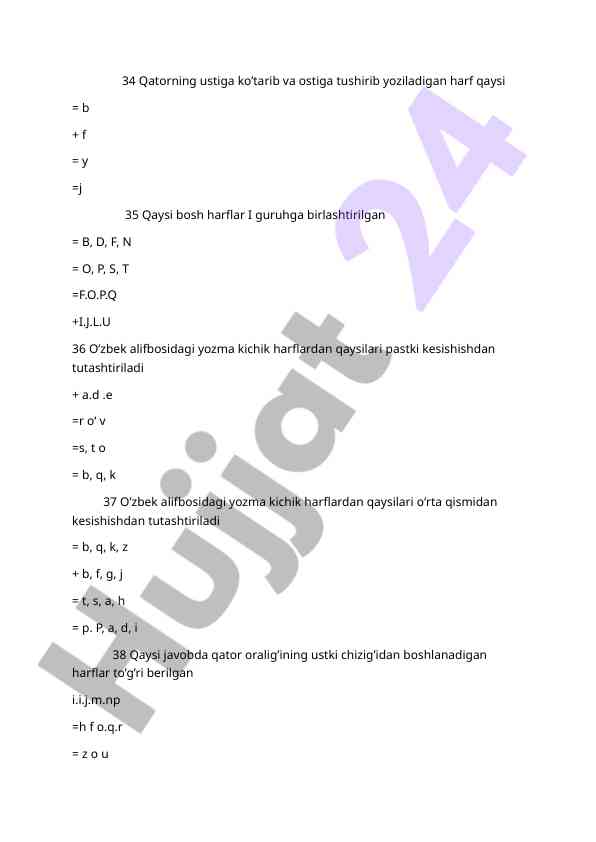 34 Qatorning ustiga ko'tarib va ostiga tushirib yoziladigan harf qaysi

= b

+ f

= y

=j

35 Qaysi bosh harflar I guruhga birlashtirilgan

= B, D, F, N

= O, P, S, T

=F.O.P.Q

+I.J.L.U

36 O'zbek alifbosidagi yozma kichik harflardan qaysilari pastki kesishishdan tutashtiriladi

+ a.d .e

=r o' v

=s, t o

= b, q, k

37 O'zbek alifbosidagi yozma kichik harflardan qaysilari o'rta qismidan kesishishdan tutashtiriladi

= b, q, k, z

+ b, f, g, j

= t, s, a, h

= p. P, a, d, i

38 Qaysi javobda qator oralig'ining ustki chizig'idan boshlanadigan harflar to'g'ri berilgan

i.i.j.m.np

=h f o.q.r

= z o u

Hujjat 24